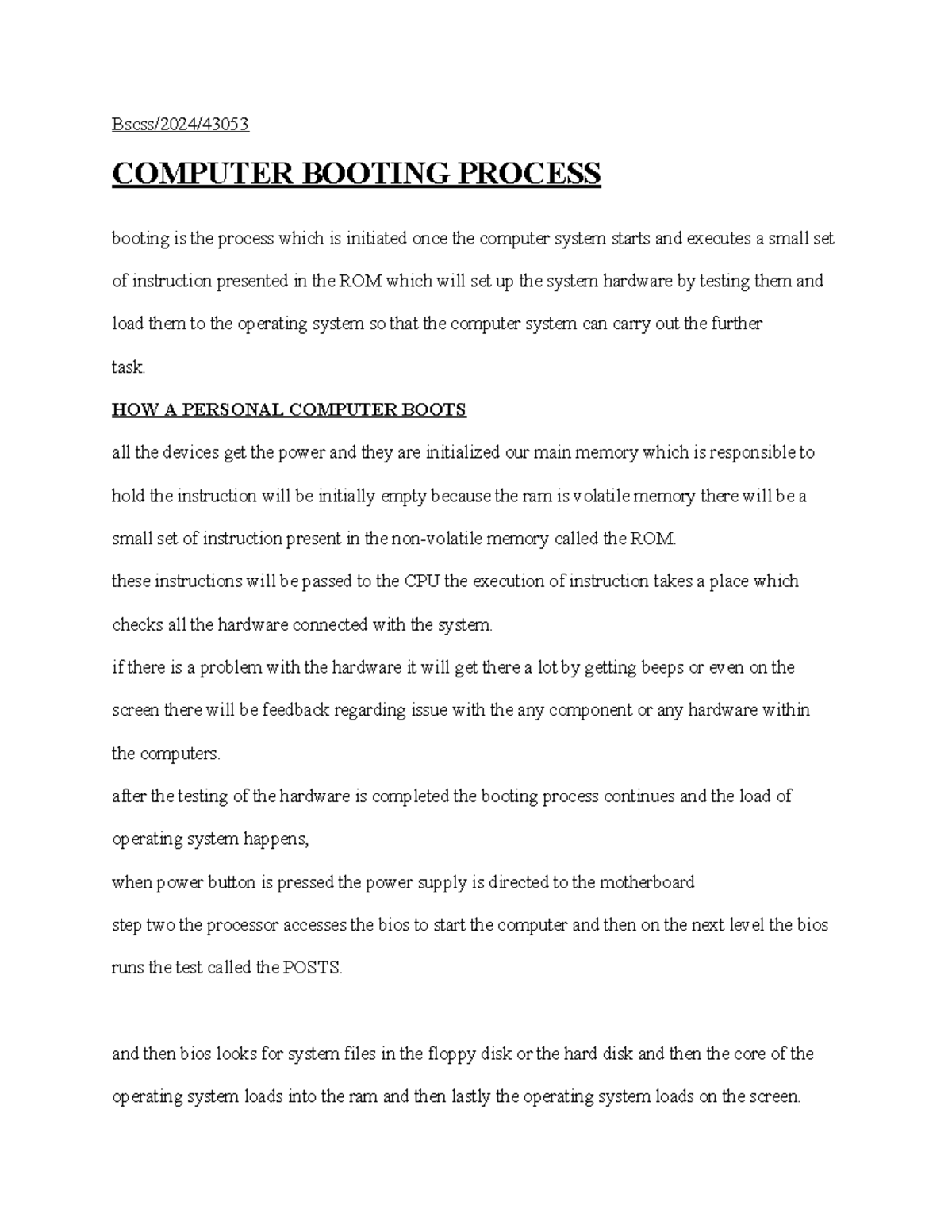 Bscss/2024/43053

COMPUTER BOOTING PROCESS

booting is the process which is initiated once the computer system starts and executes a small set of instruction presented in the ROM which will set up the system hardware by testing them and load them to the operating system so that the computer system can carry out the further task.

HOW A PERSONAL COMPUTER BOOTS

all the devices get the power and they are initialized our main memory which is responsible to hold the instruction will be initially empty because the ram is volatile memory there will be a small set of instruction present in the non-volatile memory called the ROM.

these instructions will be passed to the CPU the execution of instruction takes a place which checks all the hardware connected with the system.

if there is a problem with the hardware it will get there a lot by getting beeps or even on the screen there will be feedback regarding issue with the any component or any hardware within the computers.

after the testing of the hardware is completed the booting process continues and the load of operating system happens,

when power button is pressed the power supply is directed to the motherboard

step two the processor accesses the bios to start the computer and then on the next level the bios runs the test called the POSTS.

and then bios looks for system files in the floppy disk or the hard disk and then the core of the operating system loads into the ram and then lastly the operating system loads on the screen.